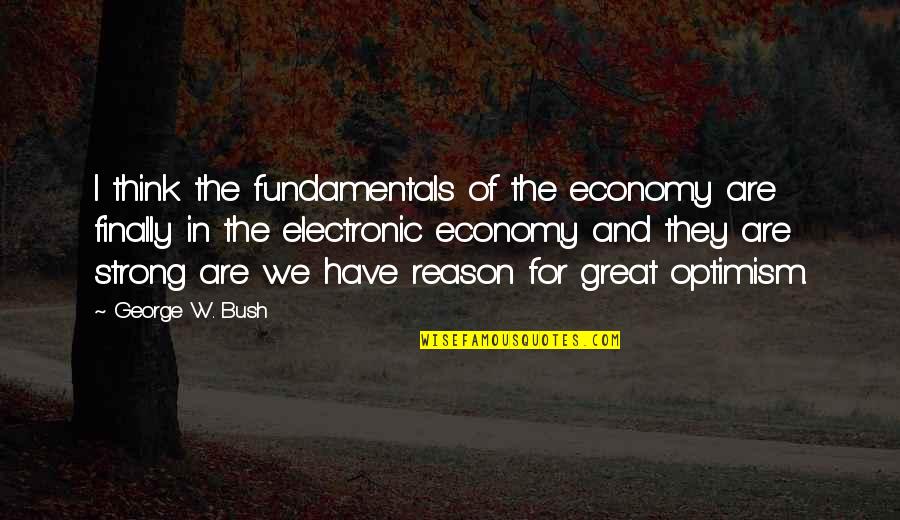 I think the fundamentals of the economy are finally in the electronic economy and they are strong are we have reason for great optimism.

~ George W. Bush

WISEFAMOUSQUOTES.COM